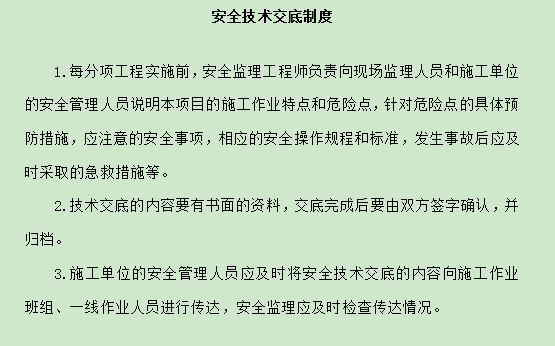 安全技术交底制度

1.每分项工程实施前，安全监理工程师负责向现场监理人员和施工单位的安全管理人员说明本项目的施工作业特点和危险点，针对危险点的具体预防措施，应注意的安全事项，相应的安全操作规程和标准，发生事故后应及时采取的急救措施等。

2.技术交底的内容要有书面的资料，交底完成后要由双方签字确认，并归档。

3.施工单位的安全管理人员应及时将安全技术交底的内容向施工作业班组、一线作业人员进行传达，安全监理应及时检查传达情况。